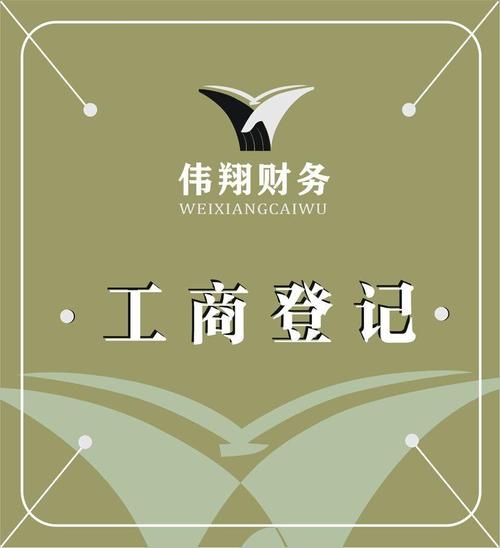 伟翔财务
WEIXIANGCAIWU

工商登记